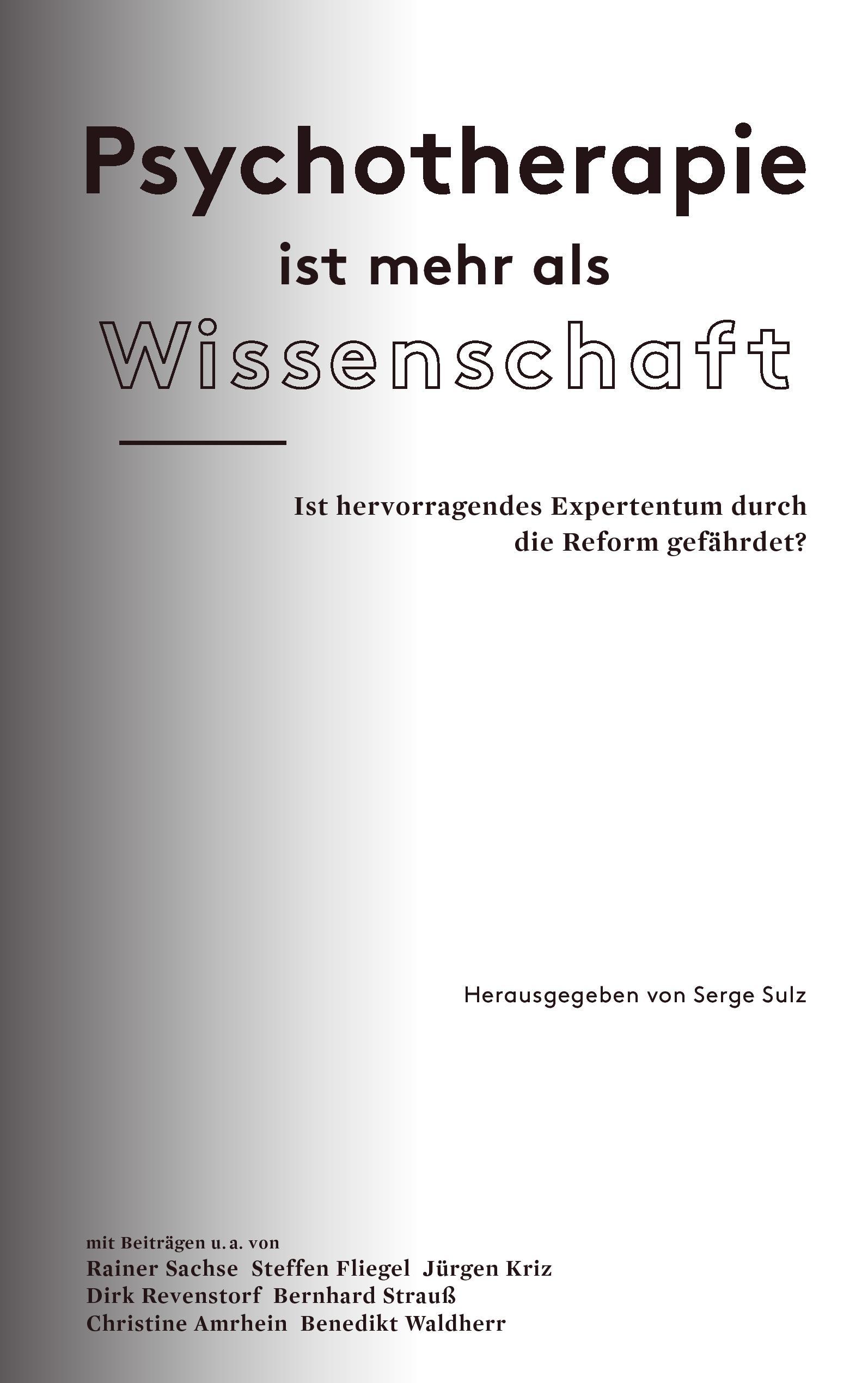 Psychotherapie
ist mehr als
Wissenschaft

Ist hervorragendes Expertentum durch die Reform gefährdet?

Herausgegeben von Serge Sulz

mit Beiträgen u. a. von
Rainer Sachse Steffen Fliegel Jürgen Kriz
Dirk Revenstorf Bernhard Strauß
Christine Amrhein Benedikt Waldherr